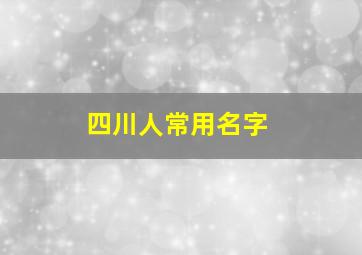 四川人常用名字